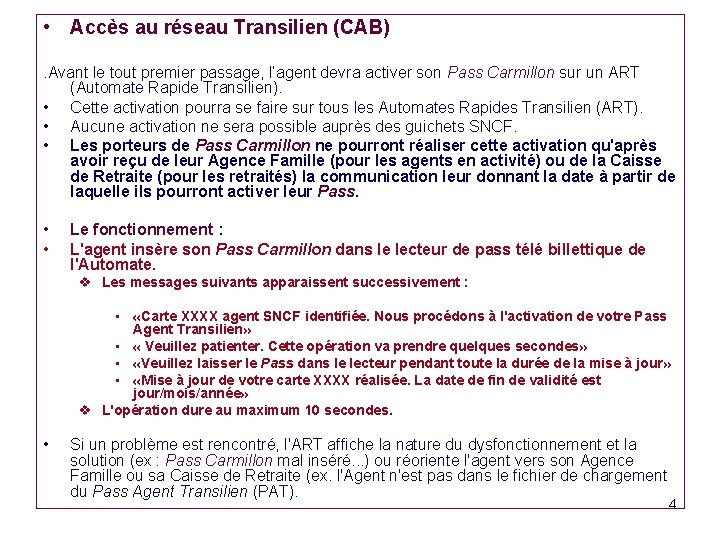 • Accès au réseau Transilien (CAB)

.Avant le tout premier passage, l'agent devra activer son Pass Carmillon sur un ART (Automate Rapide Transilien).

• Cette activation pourra se faire sur tous les Automates Rapides Transilien (ART).
• Aucune activation ne sera possible auprès des guichets SNCF.
• Les porteurs de Pass Carmillon ne pourront réaliser cette activation qu'après avoir reçu de leur Agence Famille (pour les agents en activité) ou de la Caisse de Retraite (pour les retraités) la communication leur donnant la date à partir de laquelle ils pourront activer leur Pass.

• Le fonctionnement :
• L'agent insère son Pass Carmillon dans le lecteur de pass télé billettique de l'Automate.
❖ Les messages suivants apparaissent successivement :

▪ «Carte XXXX agent SNCF identifiée. Nous procédons à l'activation de votre Pass Agent Transilien»
▪ « Veuillez patienter. Cette opération va prendre quelques secondes»
▪ «Veuillez laisser le Pass dans le lecteur pendant toute la durée de la mise à jour»
▪ «Mise à jour de votre carte XXXX réalisée. La date de fin de validité est jour/mois/année»
❖ L'opération dure au maximum 10 secondes.

• Si un problème est rencontré, l'ART affiche la nature du dysfonctionnement et la solution (ex : Pass Carmillon mal inséré...) ou réoriente l'agent vers son Agence Famille ou sa Caisse de Retraite (ex. l'Agent n'est pas dans le fichier de chargement du Pass Agent Transilien (PAT).

4